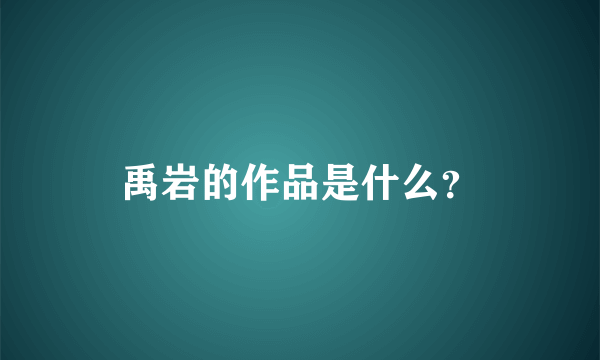 禹岩的作品是什么?